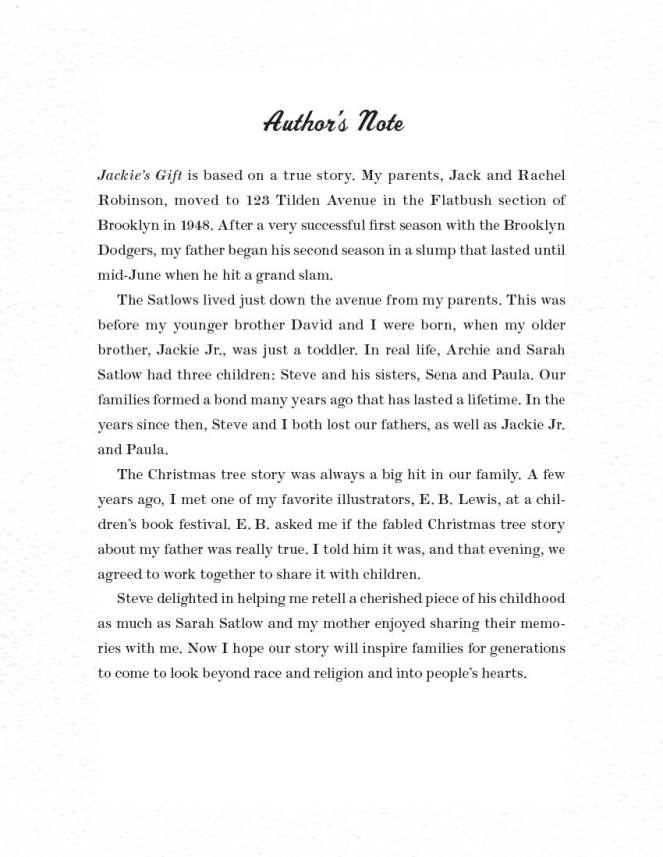 Author's Note

Jackie's Gift is based on a true story. My parents, Jack and Rachel Robinson, moved to 123 Tilden Avenue in the Flatbush section of Brooklyn in 1948. After a very successful first season with the Brooklyn Dodgers, my father began his second season in a slump that lasted until mid-June when he hit a grand slam.

The Satlows lived just down the avenue from my parents. This was before my younger brother David and I were born, when my older brother, Jackie Jr., was just a toddler. In real life, Archie and Sarah Satlow had three children: Steve and his sisters, Sena and Paula. Our families formed a bond many years ago that has lasted a lifetime. In the years since then, Steve and I both lost our fathers, as well as Jackie Jr. and Paula.

The Christmas tree story was always a big hit in our family. A few years ago, I met one of my favorite illustrators, E. B. Lewis, at a children's book festival. E. B. asked me if the fabled Christmas tree story about my father was really true. I told him it was, and that evening, we agreed to work together to share it with children.

Steve delighted in helping me retell a cherished piece of his childhood as much as Sarah Satlow and my mother enjoyed sharing their memories with me. Now I hope our story will inspire families for generations to come to look beyond race and religion and into people's hearts.